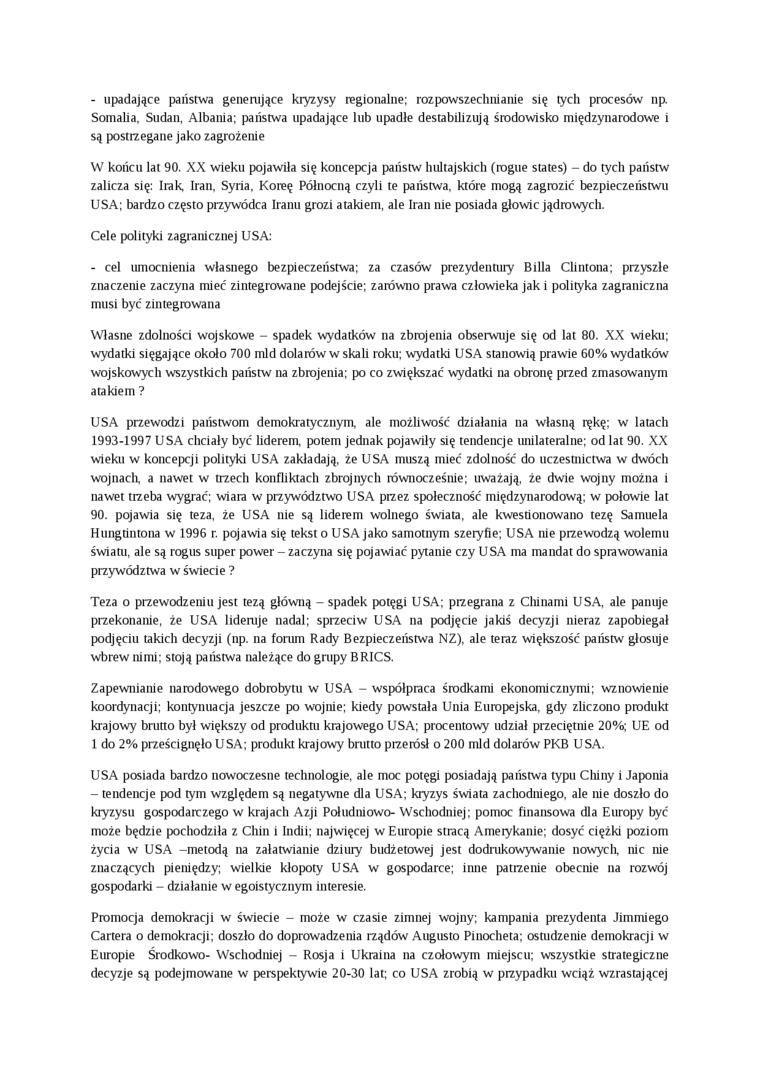 - upadające państwa generujące kryzysy regionalne; rozpowszechnianie się tych procesów np. Somalia, Sudan, Albania; państwa upadające lub upadłe destabilizują środowisko międzynarodowe i są postrzegane jako zagrożenie

W końcu lat 90. XX wieku pojawiła się koncepcja państw hultajskich (rogue states) – do tych państw zalicza się: Irak, Iran, Syria, Koreę Północną czyli te państwa, które mogą zagrozić bezpieczeństwu USA; bardzo często przywódca Iranu grozi atakiem, ale Iran nie posiada głowic jądrowych.

Cele polityki zagranicznej USA:

- cel umocnienia własnego bezpieczeństwa; za czasów prezydentury Billa Clintona; przyszłe znaczenie zaczyna mieć zintegrowane podejście; zarówno prawa człowieka jak i polityka zagraniczna musi być zintegrowana

Własne zdolności wojskowe – spadek wydatków na zbrojenia obserwuje się od lat 80. XX wieku; wydatki sięgające około 700 mld dolarów w skali roku; wydatki USA stanowią prawie 60% wydatków wojskowych wszystkich państw na zbrojenia; po co zwiększać wydatki na obronę przed zmasowanym atakiem ?

USA przewodzi państwom demokratycznym, ale możliwość działania na własną rękę; w latach 1993-1997 USA chciały być liderem, potem jednak pojawiły się tendencje unilateralne; od lat 90. XX wieku w koncepcji polityki USA zakładają, że USA muszą mieć zdolność do uczestnictwa w dwóch wojnach, a nawet w trzech konfliktach zbrojnych równocześnie; uważają, że dwie wojny można i nawet trzeba wygrać; wiara w przywództwo USA przez społeczność międzynarodową; w połowie lat 90. pojawia się teza, że USA nie są liderem wolnego świata, ale kwestionowano tezę Samuela Hungtintona w 1996 r. pojawia się tekst o USA jako samotnym szeryfie; USA nie przewodzą wolemu światu, ale są rogus super power – zaczyna się pojawiać pytanie czy USA ma mandat do sprawowania przywództwa w świecie ?

Teza o przewodzeniu jest tezą główną – spadek potęgi USA; przegrana z Chinami USA, ale panuje przekonanie, że USA lideruje nadal; sprzeciw USA na podjęcie jakiś decyzji nieraz zapobiegał podjęciu takich decyzji (np. na forum Rady Bezpieczeństwa NZ), ale teraz większość państw głosuje wbrew nimi; stoją państwa należące do grupy BRICS.

Zapewnianie narodowego dobrobytu w USA – współpraca środkami ekonomicznymi; wznowienie koordynacji; kontynuacja jeszcze po wojnie; kiedy powstała Unia Europejska, gdy zliczono produkt krajowy brutto był większy od produktu krajowego USA; procentowy udział przeciętnie 20%; UE od 1 do 2% prześcignęło USA; produkt krajowy brutto przerósł o 200 mld dolarów PKB USA.

USA posiada bardzo nowoczesne technologie, ale moc potęgi posiadają państwa typu Chiny i Japonia – tendencje pod tym względem są negatywne dla USA; kryzys świata zachodniego, ale nie doszło do kryzysu gospodarczego w krajach Azji Południowo- Wschodniej; pomoc finansowa dla Europy być może będzie pochodziła z Chin i Indii; najwięcej w Europie stracą Amerykanie; dosyć ciężki poziom życia w USA –metodą na załatwianie dziury budżetowej jest dodrukowywanie nowych, nic nie znaczących pieniędzy; wielkie kłopoty USA w gospodarce; inne patrzenie obecnie na rozwój gospodarki – działanie w egoistycznym interesie.

Promocja demokracji w świecie – może w czasie zimnej wojny; kampania prezydenta Jimmiego Cartera o demokracji; doszło do doprowadzenia rządów Augusto Pinocheta; ostudzenie demokracji w Europie Środkowo- Wschodniej – Rosja i Ukraina na czołowym miejscu; wszystkie strategiczne decyzje są podejmowane w perspektywie 20-30 lat; co USA zrobią w przypadku wciąż wzrastającej